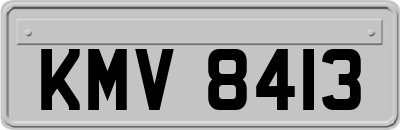 KMV 8413